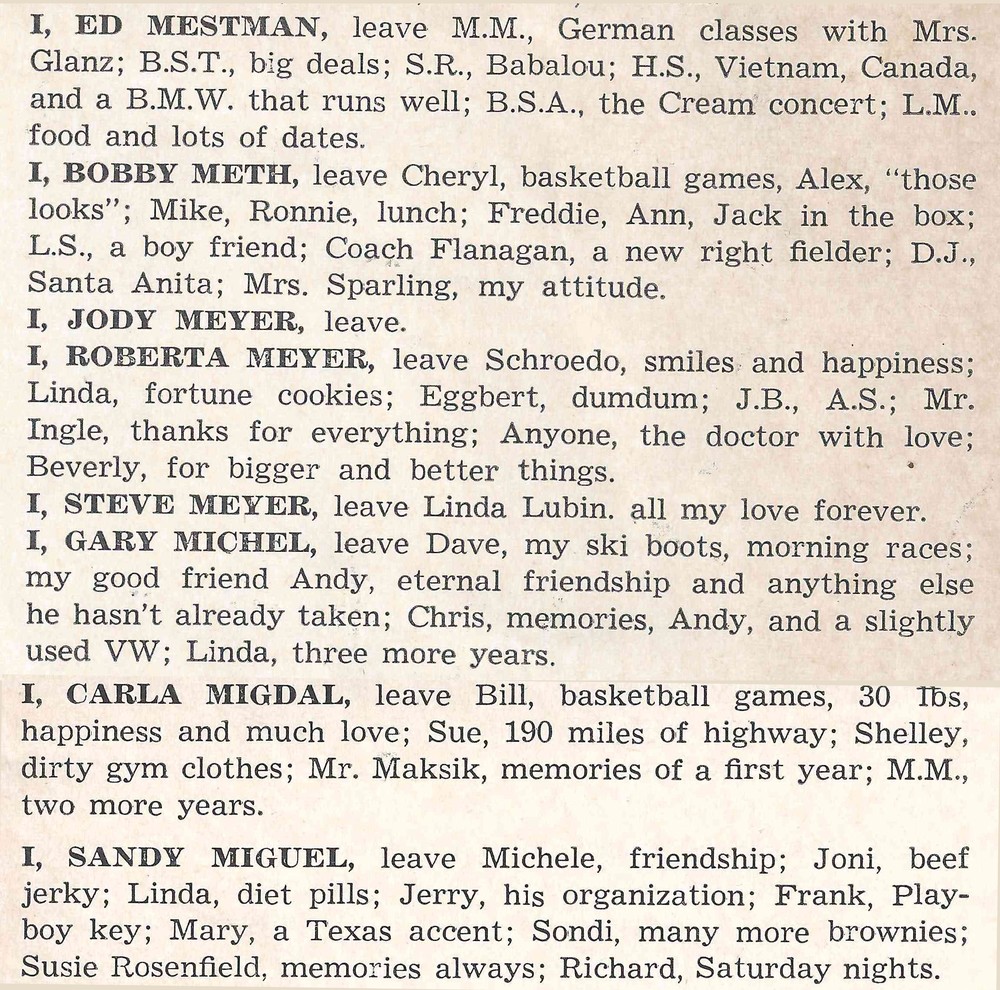 I, ED MESTMAN, leave M.M., German classes with Mrs. Glanz; B.S.T., big deals; S.R., Babalou; H.S., Vietnam, Canada, and a B.M.W. that runs well; B.S.A., the Cream concert; L.M.. food and lots of dates.

I, BOBBY METH, leave Cheryl, basketball games, Alex, "those looks"; Mike, Ronnie, lunch; Freddie, Ann, Jack in the box; L.S., a boy friend; Coach Flanagan, a new right fielder; D.J., Santa Anita; Mrs. Sparling, my attitude.

I, JODY MEYER, leave.

I, ROBERTA MEYER, leave Schroedo, smiles and happiness; Linda, fortune cookies; Eggbert, dumdum; J.B., A.S.; Mr. Ingle, thanks for everything; Anyone, the doctor with love; Beverly, for bigger and better things.

I, STEVE MEYER, leave Linda Lubin. all my love forever.

I, GARY MICHEL, leave Dave, my ski boots, morning races; my good friend Andy, eternal friendship and anything else he hasn't already taken; Chris, memories, Andy, and a slightly used VW; Linda, three more years.

I, CARLA MIGDAL, leave Bill, basketball games, 30 lbs, happiness and much love; Sue, 190 miles of highway; Shelley, dirty gym clothes; Mr. Maksik, memories of a first year; M.M., two more years.

I, SANDY MIGUEL, leave Michele, friendship; Joni, beef jerky; Linda, diet pills; Jerry, his organization; Frank, Playboy key; Mary, a Texas accent; Sondi, many more brownies; Susie Rosenfield, memories always; Richard, Saturday nights.